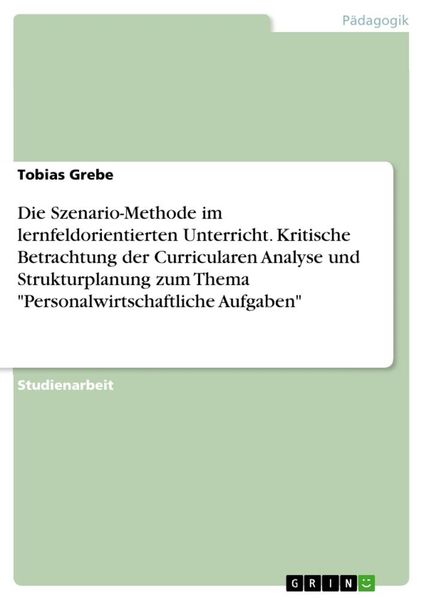 Pädagogik

Tobias Grebe

Die Szenario-Methode im lernfeldorientierten Unterricht. Kritische Betrachtung der Curricularen Analyse und Strukturplanung zum Thema "Personalwirtschaftliche Aufgaben"

Studienarbeit

GRIN